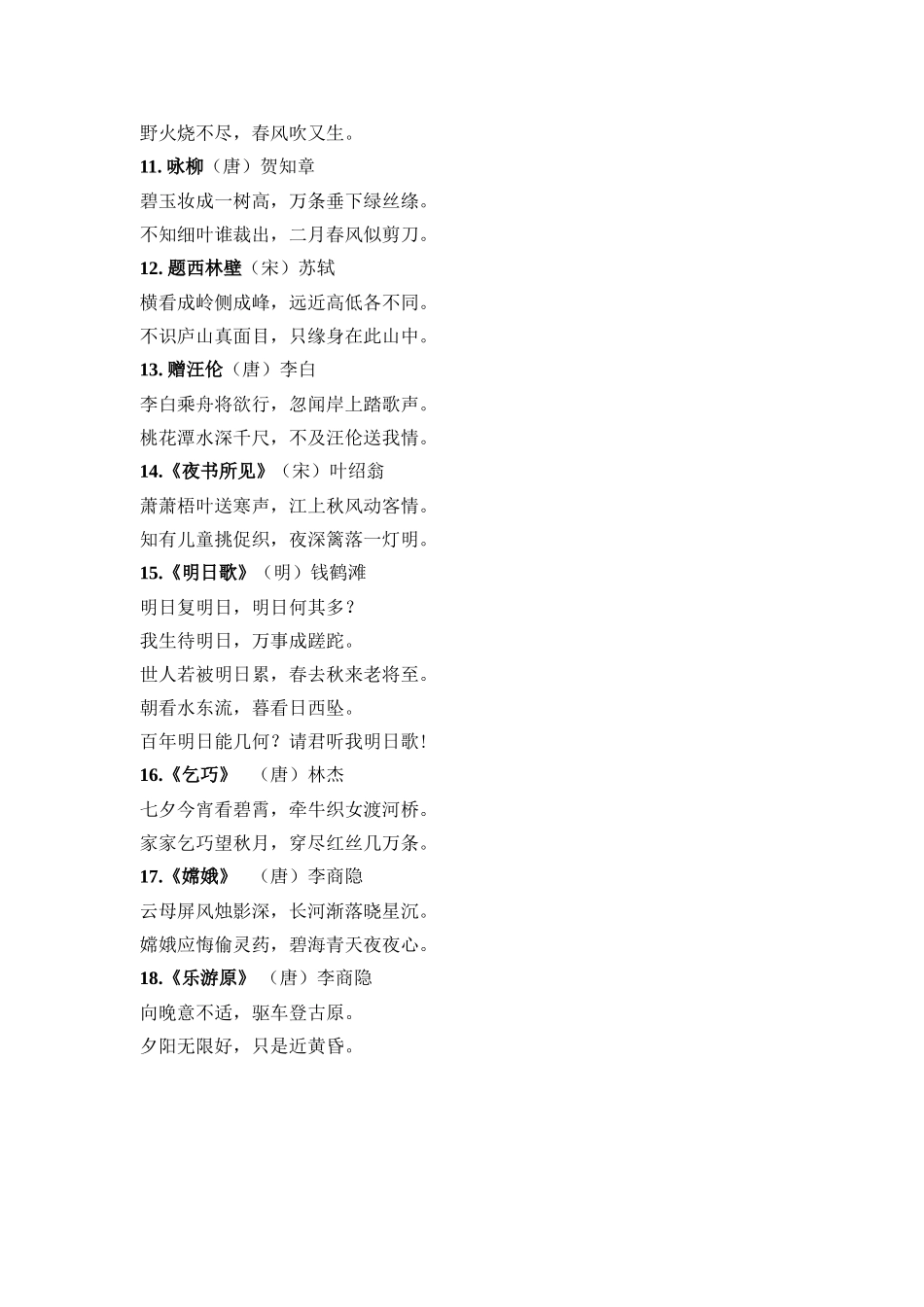 野火烧不尽，春风吹又生。

11. 咏柳（唐）贺知章

碧玉妆成一树高，万条垂下绿丝绦。

不知细叶谁裁出，二月春风似剪刀。

12. 题西林壁（宋）苏轼

横看成岭侧成峰，远近高低各不同。

不识庐山真面目，只缘身在此山中。

13. 赠汪伦（唐）李白

李白乘舟将欲行，忽闻岸上踏歌声。

桃花潭水深千尺，不及汪伦送我情。

14.《夜书所见》（宋）叶绍翁

萧萧梧叶送寒声，江上秋风动客情。

知有儿童挑促织，夜深篱落一灯明。

15.《明日歌》（明）钱鹤滩

明日复明日，明日何其多？

我生待明日，万事成蹉跎。

世人若被明日累，春去秋来老将至。

朝看水东流，暮看日西坠。

百年明日能几何？请君听我明日歌！

16.《乞巧》 （唐）林杰

七夕今宵看碧霄，牵牛织女渡河桥。

家家乞巧望秋月，穿尽红丝几万条。

17.《嫦娥》 （唐）李商隐

云母屏风烛影深，长河渐落晓星沉。

嫦娥应悔偷灵药，碧海青天夜夜心。

18.《乐游原》 （唐）李商隐

向晚意不适，驱车登古原。

夕阳无限好，只是近黄昏。